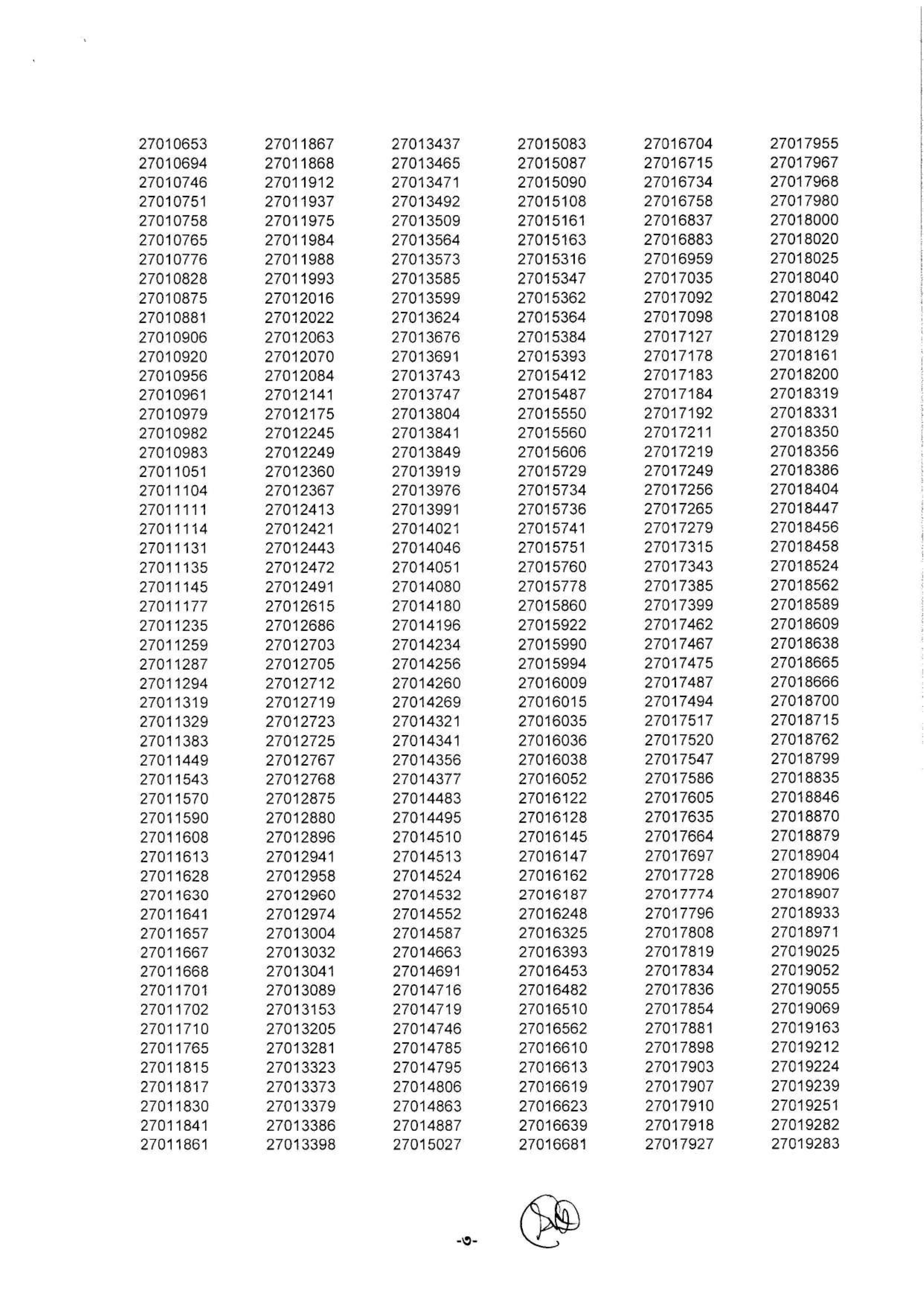 27010653
27010694
27010746
27010751
27010758
27010765
27010776
27010828
27010875
27010881
27010906
27010920
27010956
27010961
27010979
27010982
27010983
27011051
27011104
27011111
27011114
27011131
27011135
27011145
27011177
27011235
27011259
27011287
27011294
27011319
27011329
27011383
27011449
27011543
27011570
27011590
27011608
27011613
27011628
27011630
27011641
27011657
27011667
27011668
27011701
27011702
27011710
27011765
27011815
27011817
27011830
27011841
27011861

27011867
27011868
27011912
27011937
27011975
27011984
27011988
27011993
27012016
27012022
27012063
27012070
27012084
27012141
27012175
27012245
27012249
27012360
27012367
27012413
27012421
27012443
27012472
27012491
27012615
27012686
27012703
27012705
27012712
27012719
27012723
27012725
27012767
27012768
27012875
27012880
27012896
27012941
27012958
27012960
27012974
27013004
27013032
27013041
27013089
27013153
27013205
27013281
27013323
27013373
27013379
27013386
27013398

27013437
27013465
27013471
27013492
27013509
27013564
27013573
27013585
27013599
27013624
27013676
27013691
27013743
27013747
27013804
27013841
27013849
27013919
27013976
27013991
27014021
27014046
27014051
27014080
27014180
27014196
27014234
27014256
27014260
27014269
27014321
27014341
27014356
27014377
27014483
27014495
27014510
27014513
27014524
27014532
27014552
27014587
27014663
27014691
27014716
27014719
27014746
27014785
27014795
27014806
27014863
27014887
27015027

27015083
27015087
27015090
27015108
27015161
27015163
27015316
27015347
27015362
27015364
27015384
27015393
27015412
27015487
27015550
27015560
27015606
27015729
27015734
27015736
27015741
27015751
27015760
27015778
27015860
27015922
27015990
27015994
27016009
27016015
27016035
27016036
27016038
27016052
27016122
27016128
27016145
27016147
27016162
27016187
27016248
27016325
27016393
27016453
27016482
27016510
27016562
27016610
27016613
27016619
27016623
27016639
27016681

27016704
27016715
27016734
27016758
27016837
27016883
27016959
27017035
27017092
27017098
27017127
27017178
27017183
27017184
27017192
27017211
27017219
27017249
27017256
27017265
27017279
27017315
27017343
27017385
27017399
27017462
27017467
27017475
27017487
27017494
27017517
27017520
27017547
27017586
27017605
27017635
27017664
27017697
27017728
27017774
27017796
27017808
27017819
27017834
27017836
27017854
27017881
27017898
27017903
27017907
27017910
27017918
27017927

27017955
27017967
27017968
27017980
27018000
27018020
27018025
27018040
27018042
27018108
27018129
27018161
27018200
27018319
27018331
27018350
27018356
27018386
27018404
27018447
27018456
27018458
27018524
27018562
27018589
27018609
27018638
27018665
27018666
27018700
27018715
27018762
27018799
27018835
27018846
27018870
27018879
27018904
27018906
27018907
27018933
27018971
27019025
27019052
27019055
27019069
27019163
27019212
27019224
27019239
27019251
27019282
27019283

-৩-